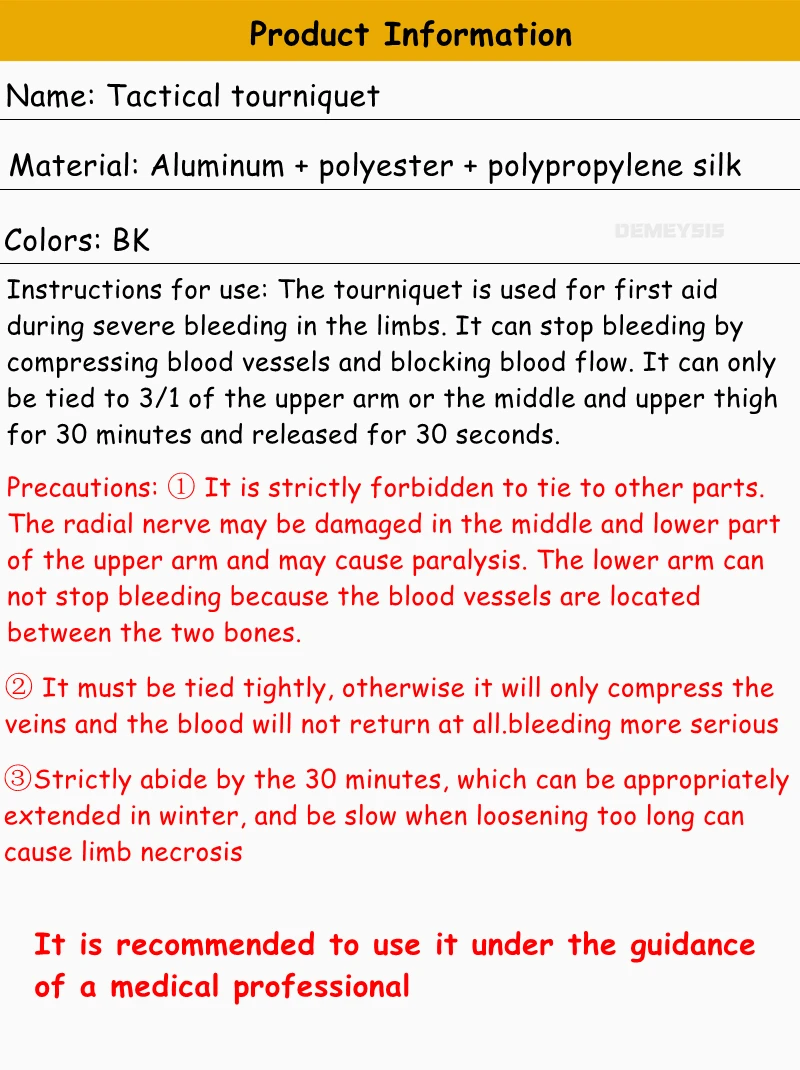 Product Information

Name: Tactical tourniquet

Material: Aluminum + polyester + polypropylene silk

Colors: BK

DEMEYSIS

Instructions for use: The tourniquet is used for first aid during severe bleeding in the limbs. It can stop bleeding by compressing blood vessels and blocking blood flow. It can only be tied to 3/1 of the upper arm or the middle and upper thigh for 30 minutes and released for 30 seconds.

Precautions: ① It is strictly forbidden to tie to other parts. The radial nerve may be damaged in the middle and lower part of the upper arm and may cause paralysis. The lower arm can not stop bleeding because the blood vessels are located between the two bones.

② It must be tied tightly, otherwise it will only compress the veins and the blood will not return at all.bleeding more serious

③Strictly abide by the 30 minutes, which can be appropriately extended in winter, and be slow when loosening too long can cause limb necrosis

It is recommended to use it under the guidance of a medical professional